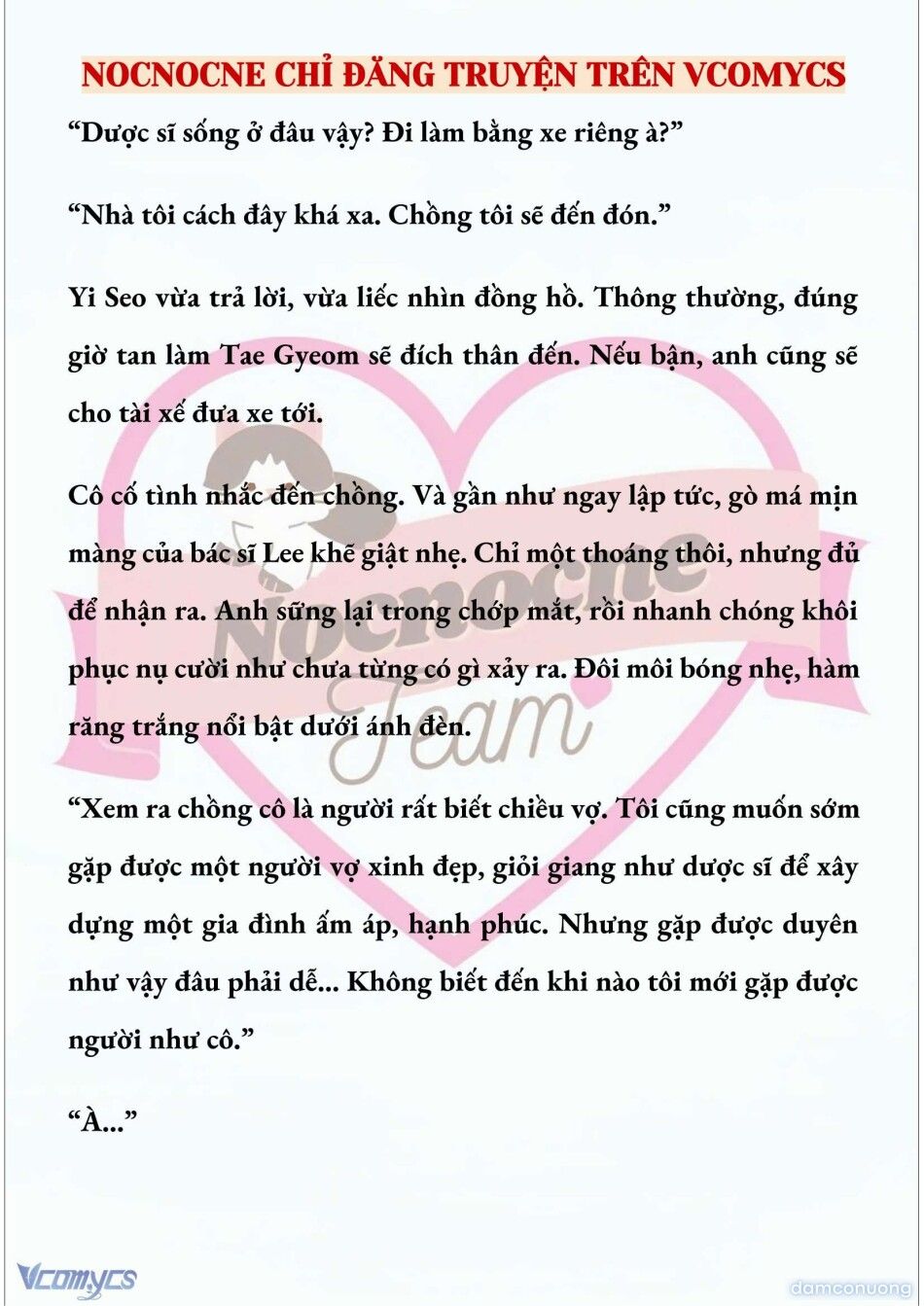 NOCNOCNE CHỈ ĐĂNG TRUYỆN TRÊN VCOMYCS

“Dược sĩ sống ở đâu vậy? Đi làm bằng xe riêng à?”

“Nhà tôi cách đây khá xa. Chồng tôi sẽ đến đón.”

Yi Seo vừa trả lời, vừa liếc nhìn đồng hồ. Thông thường, đúng giờ tan làm Tae Gyeom sẽ đích thân đến. Nếu bận, anh cũng sẽ cho tài xế đưa xe tới.

Cô cố tình nhắc đến chồng. Và gần như ngay lập tức, gò má mịn màng của bác sĩ Lee khẽ giật nhẹ. Chỉ một thoáng thôi, nhưng đủ để nhận ra. Anh sững lại trong chớp mắt, rồi nhanh chóng khôi phục nụ cười như chưa từng có gì xảy ra. Đôi môi bóng nhẹ, hàm răng trắng nổi bật dưới ánh đèn.

“Xem ra chồng cô là người rất biết chiều vợ. Tôi cũng muốn sớm gặp được một người vợ xinh đẹp, giỏi giang như dược sĩ để xây dựng một gia đình ấm áp, hạnh phúc. Nhưng gặp được duyên như vậy đâu phải dễ... Không biết đến khi nào tôi mới gặp được người như cô.”

“À...”

Nocnocne Team

Vcomycs

damconuong